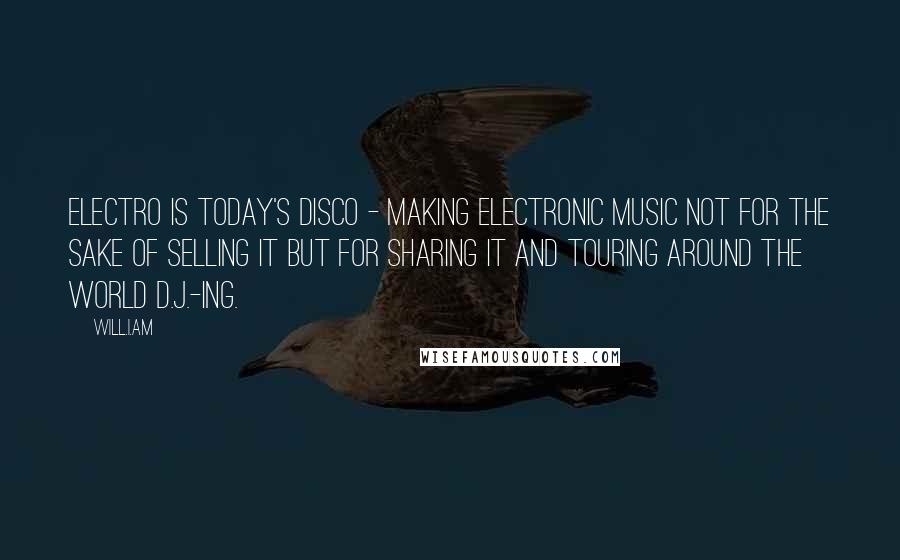 ELECTRO IS TODAY'S DISCO - MAKING ELECTRONIC MUSIC NOT FOR THE SAKE OF SELLING IT BUT FOR SHARING IT AND TOURING AROUND THE WORLD D.J.-ING.

WILL.I.AM

WISEFAMOUSQUOTES.COM